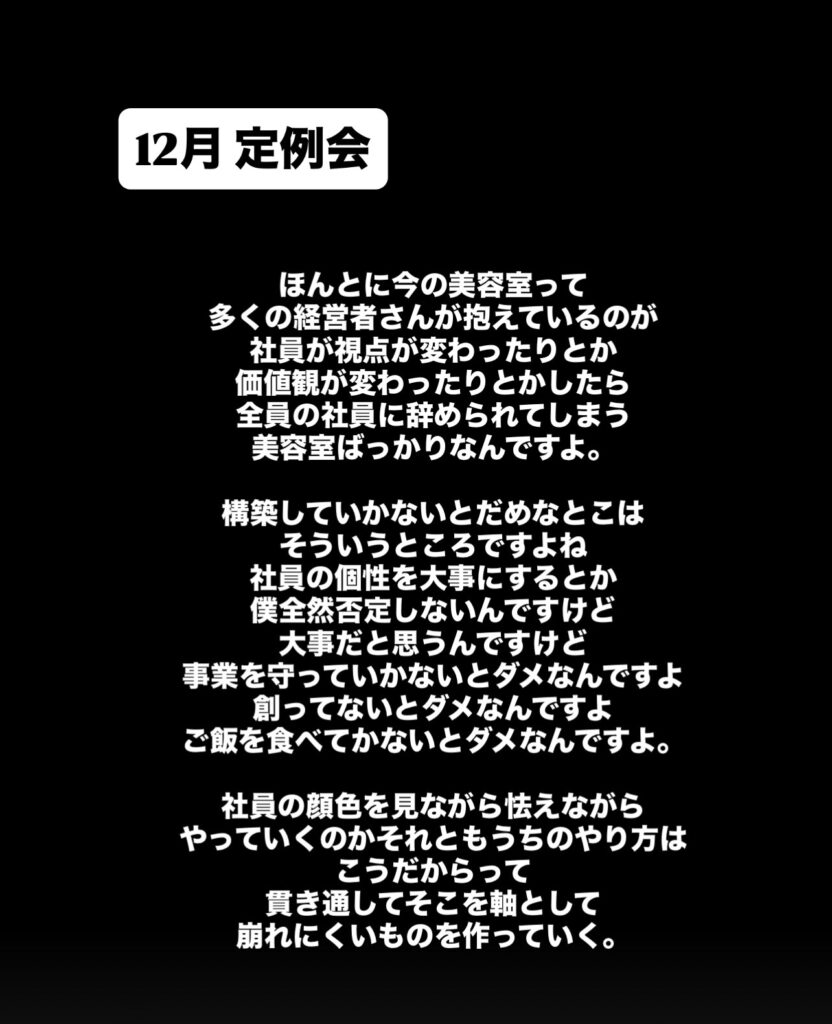 12月 定例会

ほんとに今の美容室って
多くの経営者さんが抱えているのが
社員が視点が変わったりとか
価値観が変わったりとかしたら
全員の社員に辞められてしまう
美容室ばっかりなんですよ。

構築していかないとだめなとこは
そういうところですよね
社員の個性を大事にするとか
僕全然否定しないんですけど
大事だと思うんですけど
事業を守っていかないとダメなんですよ
創ってないとダメなんですよ
ご飯を食べてかないとダメなんですよ。

社員の顔色を見ながら怯えながら
やっていくのかそれともうちのやり方は
こうだからって
貫き通してそこを軸として
崩れにくいものを作っていく。